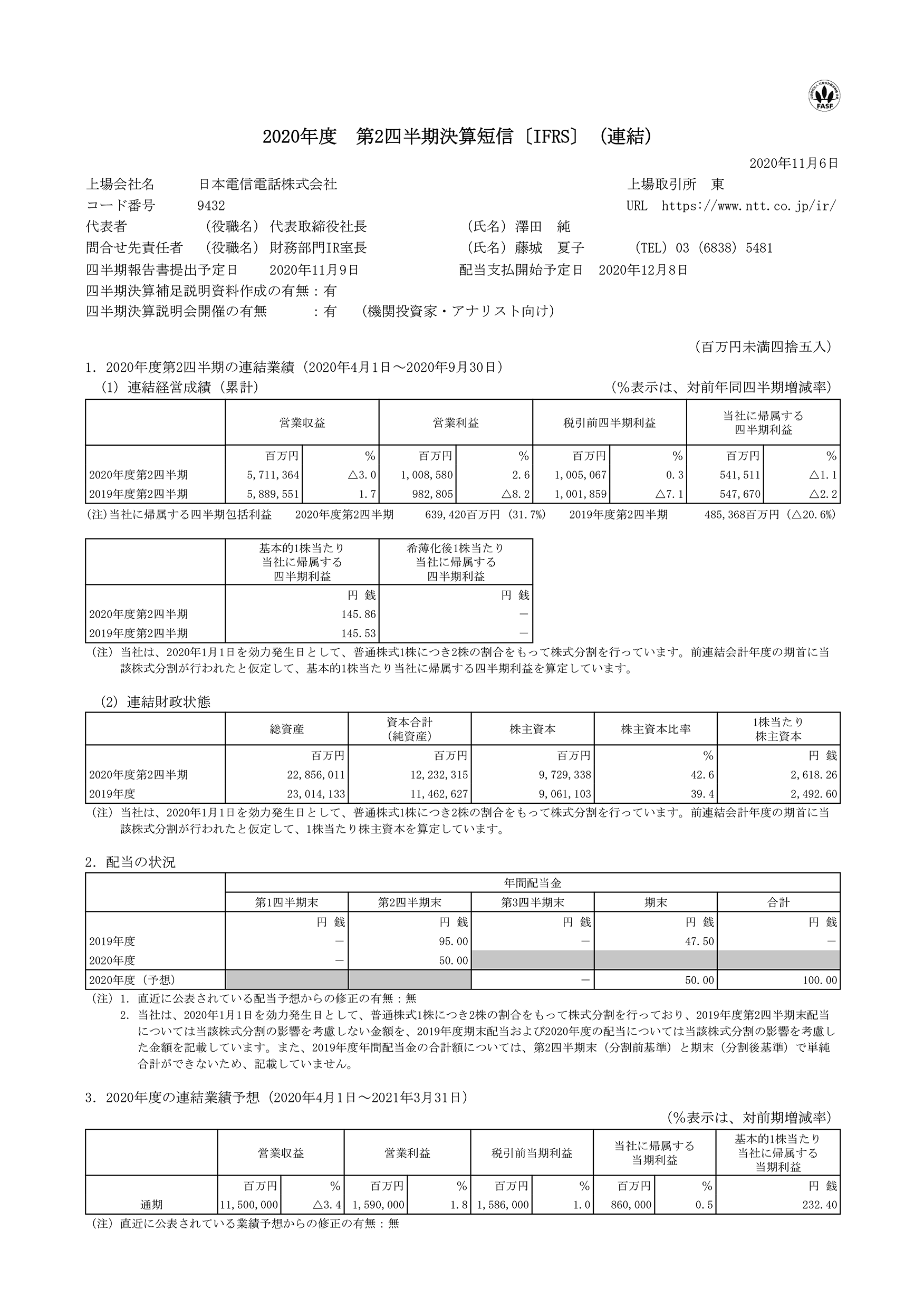 FASF

2020年度　第2四半期決算短信〔IFRS〕（連結）

2020年11月6日

上場会社名　日本電信電話株式会社　上場取引所　東
コード番号　9432　URL　https://www.ntt.co.jp/ir/
代表者　（役職名）代表取締役社長　（氏名）澤田　純
問合せ先責任者　（役職名）財務部門IR室長　（氏名）藤城　夏子　（TEL）03（6838）5481
四半期報告書提出予定日　2020年11月9日　配当支払開始予定日　2020年12月8日
四半期決算補足説明資料作成の有無：有
四半期決算説明会開催の有無　：有　（機関投資家・アナリスト向け）

（百万円未満四捨五入）

1．2020年度第2四半期の連結業績（2020年4月1日～2020年9月30日）
（1）連結経営成績（累計）　（%表示は、対前年同四半期増減率）

| | 営業収益 | | 営業利益 | | 税引前四半期利益 | | 当社に帰属する四半期利益 | |
|---|---|---|---|---|---|---|---|---|
| | 百万円 | % | 百万円 | % | 百万円 | % | 百万円 | % |
| 2020年度第2四半期 | 5,711,364 | △3.0 | 1,008,580 | 2.6 | 1,005,067 | 0.3 | 541,511 | △1.1 |
| 2019年度第2四半期 | 5,889,551 | 1.7 | 982,805 | △8.2 | 1,001,859 | △7.1 | 547,670 | △2.2 |

（注）当社に帰属する四半期包括利益　2020年度第2四半期　639,420百万円（31.7%）　2019年度第2四半期　485,368百万円（△20.6%）

| | 基本的1株当たり当社に帰属する四半期利益 | 希薄化後1株当たり当社に帰属する四半期利益 |
|---|---|---|
| | 円 銭 | 円 銭 |
| 2020年度第2四半期 | 145.86 | － |
| 2019年度第2四半期 | 145.53 | － |

（注）当社は、2020年1月1日を効力発生日として、普通株式1株につき2株の割合をもって株式分割を行っています。前連結会計年度の期首に当該株式分割が行われたと仮定して、基本的1株当たり当社に帰属する四半期利益を算定しています。

（2）連結財政状態

| | 総資産 | 資本合計（純資産） | 株主資本 | 株主資本比率 | 1株当たり株主資本 |
|---|---|---|---|---|---|
| | 百万円 | 百万円 | 百万円 | % | 円 銭 |
| 2020年度第2四半期 | 22,856,011 | 12,232,315 | 9,729,338 | 42.6 | 2,618.26 |
| 2019年度 | 23,014,133 | 11,462,627 | 9,061,103 | 39.4 | 2,492.60 |

（注）当社は、2020年1月1日を効力発生日として、普通株式1株につき2株の割合をもって株式分割を行っています。前連結会計年度の期首に当該株式分割が行われたと仮定して、1株当たり株主資本を算定しています。

2．配当の状況

| | 年間配当金 | | | | |
|---|---|---|---|---|---|
| | 第1四半期末 | 第2四半期末 | 第3四半期末 | 期末 | 合計 |
| | 円 銭 | 円 銭 | 円 銭 | 円 銭 | 円 銭 |
| 2019年度 | － | 95.00 | － | 47.50 | － |
| 2020年度 | － | 50.00 | | | |
| 2020年度（予想） | | | － | 50.00 | 100.00 |

（注）1．直近に公表されている配当予想からの修正の有無：無
2．当社は、2020年1月1日を効力発生日として、普通株式1株につき2株の割合をもって株式分割を行っており、2019年度第2四半期末配当については当該株式分割の影響を考慮しない金額を、2019年度期末配当および2020年度の配当については当該株式分割の影響を考慮した金額を記載しています。また、2019年度年間配当金の合計額については、第2四半期末（分割前基準）と期末（分割後基準）で単純合計ができないため、記載していません。

3．2020年度の連結業績予想（2020年4月1日～2021年3月31日）
（%表示は、対前期増減率）

| | 営業収益 | | 営業利益 | | 税引前当期利益 | | 当社に帰属する当期利益 | | 基本的1株当たり当社に帰属する当期利益 |
|---|---|---|---|---|---|---|---|---|---|
| | 百万円 | % | 百万円 | % | 百万円 | % | 百万円 | % | 円 銭 |
| 通期 | 11,500,000 | △3.4 | 1,590,000 | 1.8 | 1,586,000 | 1.0 | 860,000 | 0.5 | 232.40 |

（注）直近に公表されている業績予想からの修正の有無：無